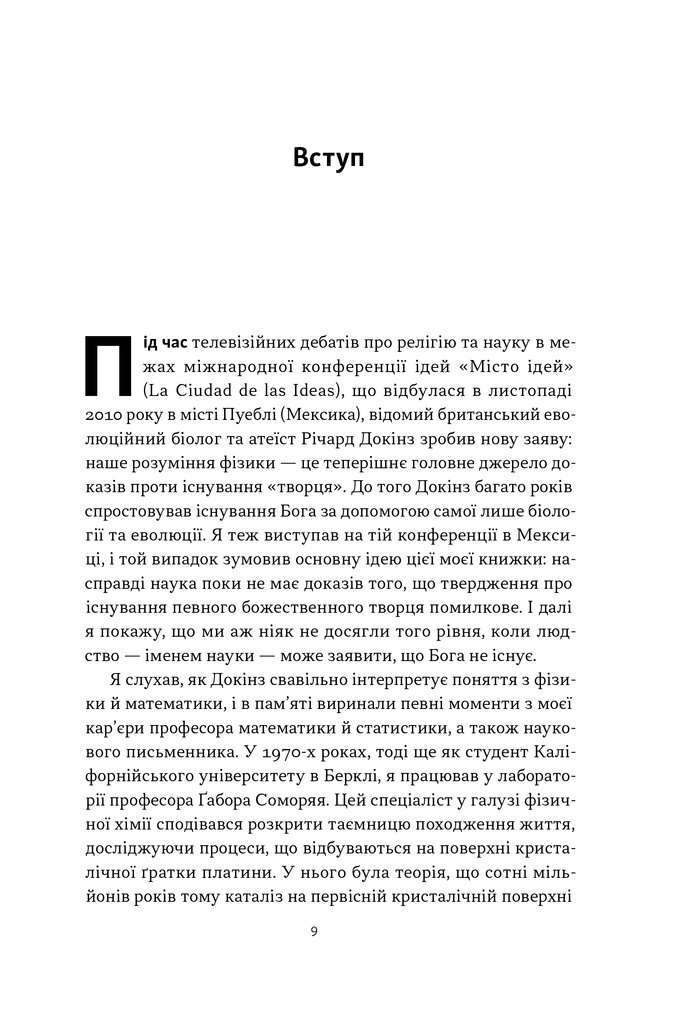 Вступ

Під час телевізійних дебатів про релігію та науку в межах міжнародної конференції ідей «Місто ідей» (La Ciudad de las Ideas), що відбулася в листопаді 2010 року в місті Пуеблі (Мексика), відомий британський еволюційний біолог та атеїст Річард Докінз зробив нову заяву: наше розуміння фізики — це теперішнє головне джерело доказів проти існування «творця». До того Докінз багато років спростовував існування Бога за допомогою самої лише біології та еволюції. Я теж виступав на тій конференції в Мексиці, і той випадок зумовив основну ідею цієї моєї книжки: насправді наука поки не має доказів того, що твердження про існування певного божественного творця помилкове. І далі я покажу, що ми аж ніяк не досягли того рівня, коли людство — іменем науки — може заявити, що Бога не існує.

Я слухав, як Докінз свавільно інтерпретує поняття з фізики й математики, і в пам'яті виринали певні моменти з моєї кар'єри професора математики й статистики, а також наукового письменника. У 1970-х роках, тоді ще як студент Каліфорнійського університету в Берклі, я працював у лабораторії професора Ґабора Соморяя. Цей спеціаліст у галузі фізичної хімії сподівався розкрити таємницю походження життя, досліджуючи процеси, що відбуваються на поверхні кристалічної ґратки платини. У нього була теорія, що сотні мільйонів років тому каталіз на первісній кристалічній поверхні

9